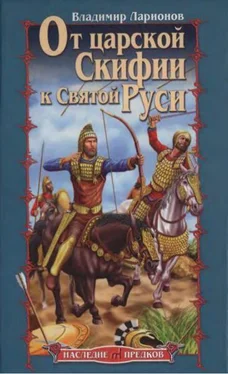 Владимир Ларионов

От царской Скифии к Святой Руси

НАСЛЕДИЕ ПРЕДКОВ